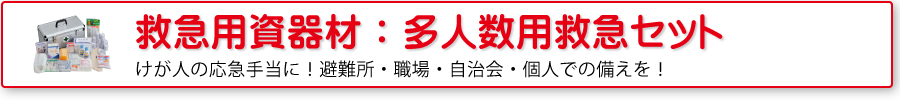 救急用資器材：多人数用救急セット

けが人の応急手当に！避難所・職場・自治会・個人での備えを！